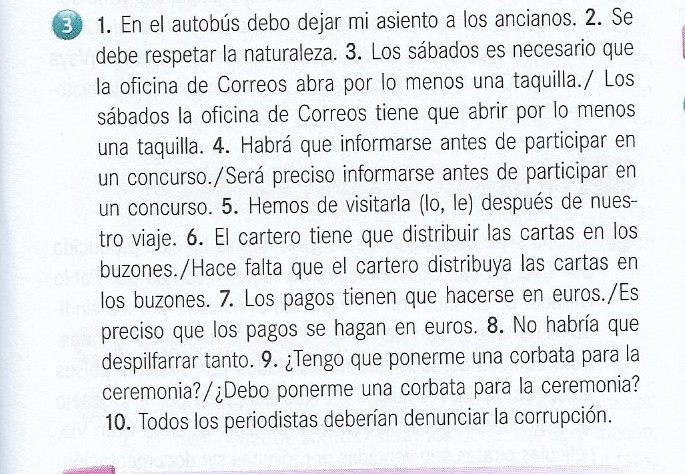 3 1. En el autobús debo dejar mi asiento a los ancianos. 2. Se debe respetar la naturaleza. 3. Los sábados es necesario que la oficina de Correos abra por lo menos una taquilla./ Los sábados la oficina de Correos tiene que abrir por lo menos una taquilla. 4. Habrá que informarse antes de participar en un concurso./Será preciso informarse antes de participar en un concurso. 5. Hemos de visitarla (lo, le) después de nuestro viaje. 6. El cartero tiene que distribuir las cartas en los buzones./Hace falta que el cartero distribuya las cartas en los buzones. 7. Los pagos tienen que hacerse en euros./Es preciso que los pagos se hagan en euros. 8. No habría que despilfarrar tanto. 9. ¿Tengo que ponerme una corbata para la ceremonia?/¿Debo ponerme una corbata para la ceremonia? 10. Todos los periodistas deberían denunciar la corrupción.